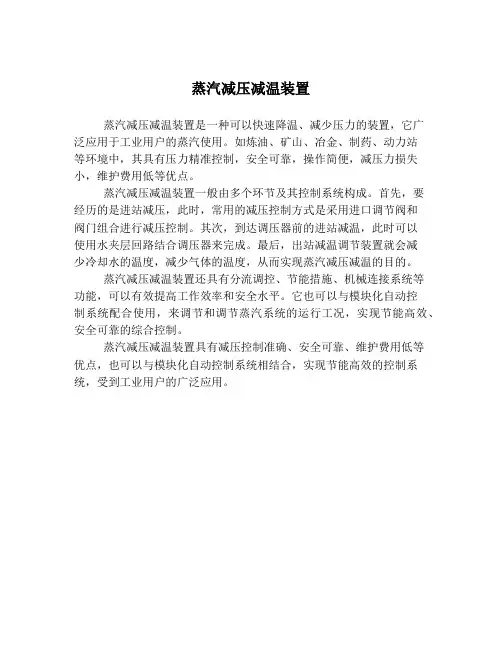 蒸汽减压减温装置

蒸汽减压减温装置是一种可以快速降温、减少压力的装置，它广泛应用于工业用户的蒸汽使用。如炼油、矿山、冶金、制药、动力站等环境中，其具有压力精准控制，安全可靠，操作简便，减压力损失小，维护费用低等优点。

蒸汽减压减温装置一般由多个环节及其控制系统构成。首先，要经历的是进站减压，此时，常用的减压控制方式是采用进口调节阀和阀门组合进行减压控制。其次，到达调压器前的进站减温，此时可以使用水夹层回路结合调压器来完成。最后，出站减温调节装置就会减少冷却水的温度，减少气体的温度，从而实现蒸汽减压减温的目的。

蒸汽减压减温装置还具有分流调控、节能措施、机械连接系统等功能，可以有效提高工作效率和安全水平。它也可以与模块化自动控制系统配合使用，来调节和调节蒸汽系统的运行工况，实现节能高效、安全可靠的综合控制。

蒸汽减压减温装置具有减压控制准确、安全可靠、维护费用低等优点，也可以与模块化自动控制系统相结合，实现节能高效的控制系统，受到工业用户的广泛应用。